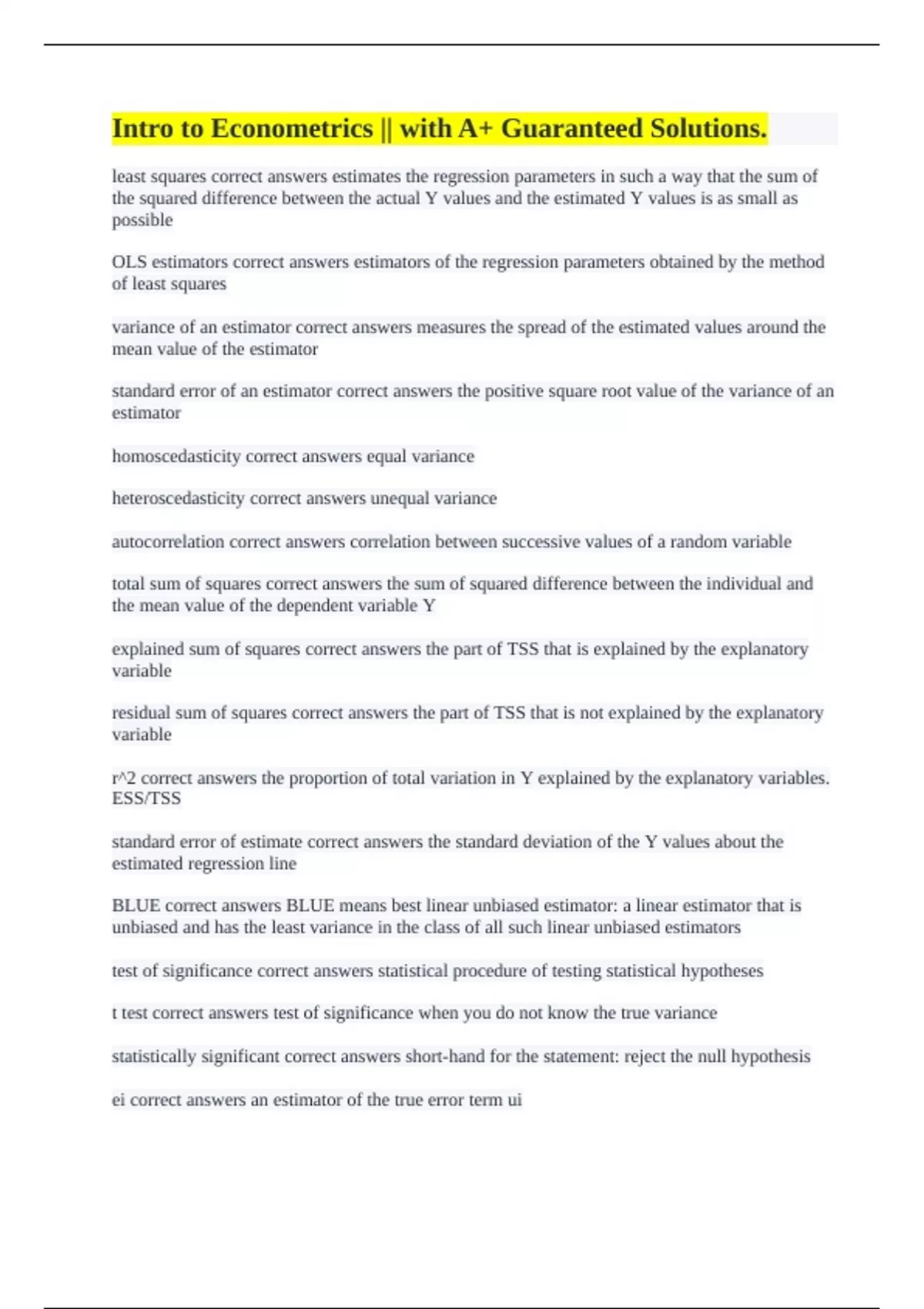 Intro to Econometrics || with A+ Guaranteed Solutions.

least squares correct answers estimates the regression parameters in such a way that the sum of the squared difference between the actual Y values and the estimated Y values is as small as possible

OLS estimators correct answers estimators of the regression parameters obtained by the method of least squares

variance of an estimator correct answers measures the spread of the estimated values around the mean value of the estimator

standard error of an estimator correct answers the positive square root value of the variance of an estimator

homoscedasticity correct answers equal variance

heteroscedasticity correct answers unequal variance

autocorrelation correct answers correlation between successive values of a random variable

total sum of squares correct answers the sum of squared difference between the individual and the mean value of the dependent variable Y

explained sum of squares correct answers the part of TSS that is explained by the explanatory variable

residual sum of squares correct answers the part of TSS that is not explained by the explanatory variable

r^2 correct answers the proportion of total variation in Y explained by the explanatory variables. ESS/TSS

standard error of estimate correct answers the standard deviation of the Y values about the estimated regression line

BLUE correct answers BLUE means best linear unbiased estimator: a linear estimator that is unbiased and has the least variance in the class of all such linear unbiased estimators

test of significance correct answers statistical procedure of testing statistical hypotheses

t test correct answers test of significance when you do not know the true variance

statistically significant correct answers short-hand for the statement: reject the null hypothesis

ei correct answers an estimator of the true error term ui